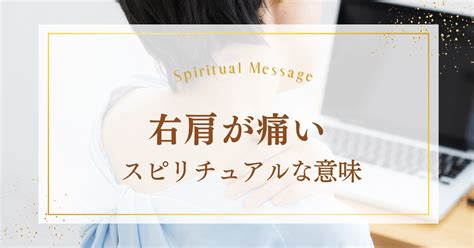 Spiritual Message

右肩が痛い
スピリチュアルな意味